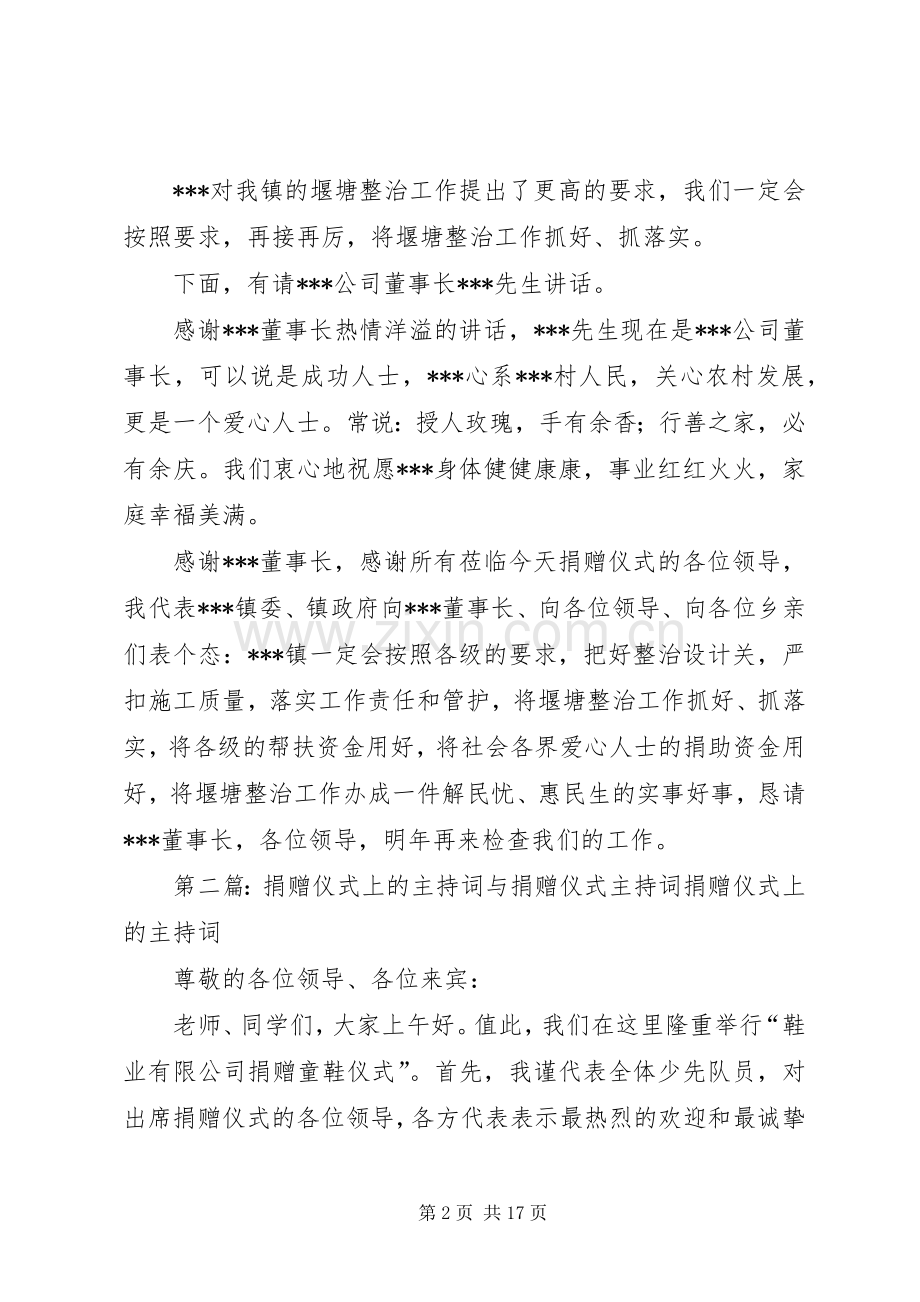 ***对我镇的堰塘整治工作提出了更高的要求，我们一定会按照要求，再接再厉，将堰塘整治工作抓好、抓落实。

下面，有请***公司董事长***先生讲话。

感谢***董事长热情洋溢的讲话，***先生现在是***公司董事长，可以说是成功人士，***心系***村人民，关心农村发展，更是一个爱心人士。常说：授人玫瑰，手有余香；行善之家，必有余庆。我们衷心地祝愿***身体健健康康，事业红红火火，家庭幸福美满。

感谢***董事长，感谢所有莅临今天捐赠仪式的各位领导，我代表***镇委、镇政府向***董事长、向各位领导、向各位乡亲们表个态：***镇一定会按照各级的要求，把好整治设计关，严扣施工质量，落实工作责任和管护，将堰塘整治工作抓好、抓落实，将各级的帮扶资金用好，将社会各界爱心人士的捐助资金用好，将堰塘整治工作办成一件解民忧、惠民生的实事好事，恳请***董事长，各位领导，明年再来检查我们的工作。

第二篇:捐赠仪式上的主持词与捐赠仪式主持词捐赠仪式上的主持词

尊敬的各位领导、各位来宾：

老师、同学们，大家上午好。值此，我们在这里隆重举行“鞋业有限公司捐赠童鞋仪式”。首先，我谨代表全体少先队员，对出席捐赠仪式的各位领导，各方代表表示最热烈的欢迎和最诚挚

第2页 共17页

www.zixin.com.cn